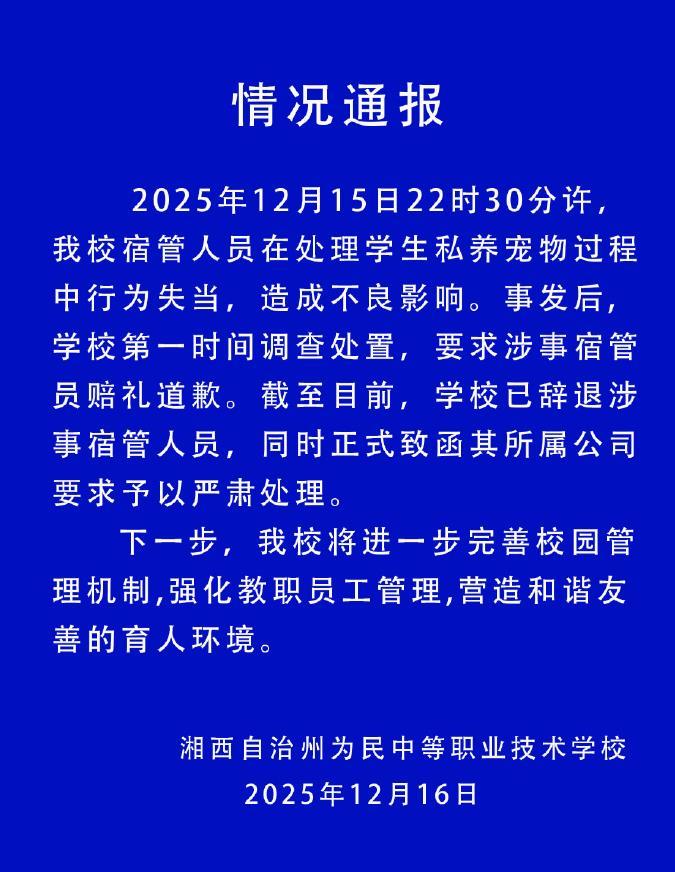 情况通报

2025年12月15日22时30分许，我校宿管人员在处理学生私养宠物过程中行为失当，造成不良影响。事发后，学校第一时间调查处置，要求涉事宿管员赔礼道歉。截至目前，学校已辞退涉事宿管人员，同时正式致函其所属公司要求予以严肃处理。

下一步，我校将进一步完善校园管理机制,强化教职员工管理,营造和谐友善的育人环境。

湘西自治州为民中等职业技术学校
2025年12月16日